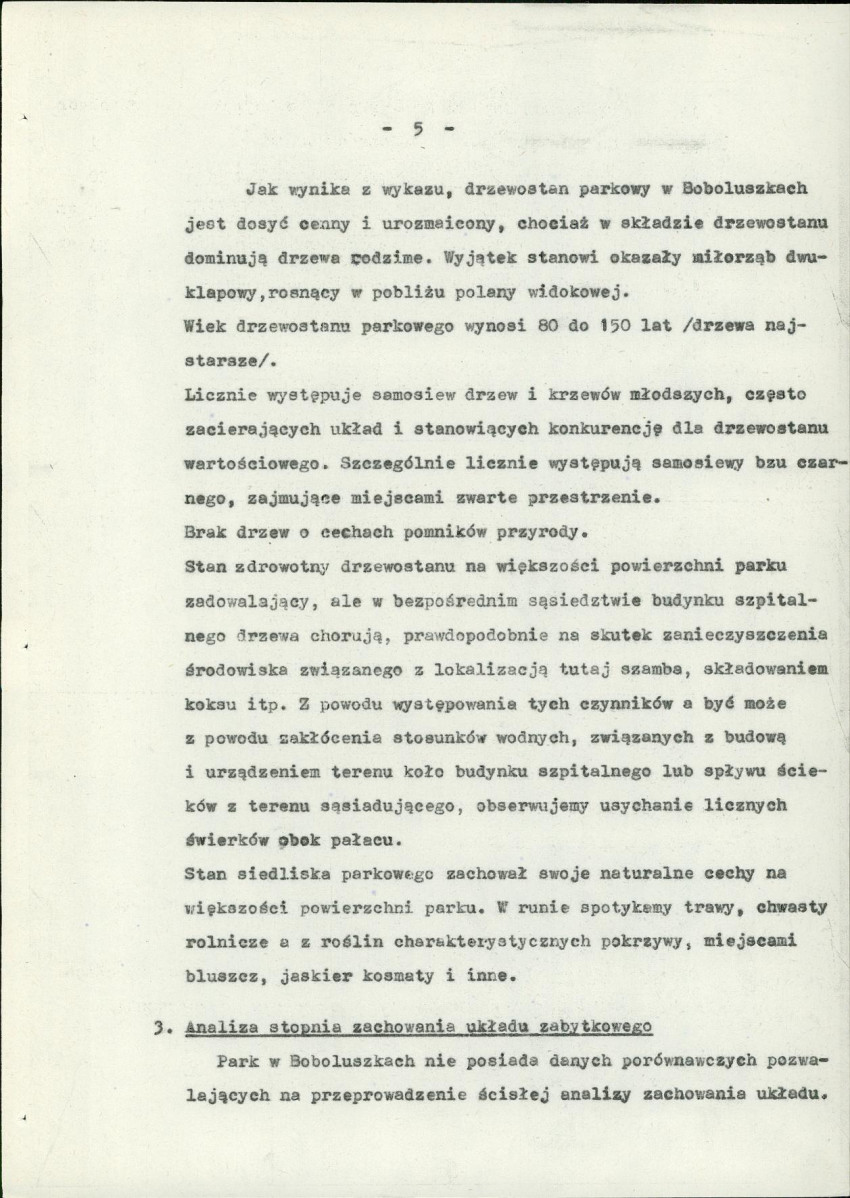 - 5 -

Jak wynika z wykazu, drzewostan parkowy w Boboluszkach jest dosyć cenny i urozmaicony, chociaż w składzie drzewostanu dominują drzewa rodzime. Wyjątek stanowi okazały miłorząb dwuklapowy,rosnący w pobliżu polany widokowej.

Wiek drzewostanu parkowego wynosi 80 do 150 lat /drzewa najstarsze/.

Licznie występuje samosiew drzew i krzewów młodszych, często zacierających układ i stanowiących konkurencję dla drzewostanu wartościowego. Szczególnie licznie występują samosiewy bzu czarnego, zajmujące miejscami zwarte przestrzenie.

Brak drzew o cechach pomników przyrody.

Stan zdrowotny drzewostanu na większości powierzchni parku zadowalający, ale w bezpośrednim sąsiedztwie budynku szpitalnego drzewa chorują, prawdopodobnie na skutek zanieczyszczenia środowiska związanego z lokalizacją tutaj szamba, składowaniem koksu itp. Z powodu występowania tych czynników a być może z powodu zakłócenia stosunków wodnych, związanych z budową i urządzeniem terenu koło budynku szpitalnego lub spływu ścieków z terenu sąsiadującego, obserwujemy usychanie licznych świerków obok pałacu.

Stan siedliska parkowego zachował swoje naturalne cechy na większości powierzchni parku. W runie spotykamy trawy, chwasty rolnicze a z roślin charakterystycznych pokrzywy, miejscami bluszcz, jaskier kosmaty i inne.

3. Analiza stopnia zachowania układu zabytkowego

Park w Boboluszkach nie posiada danych porównawczych pozwalających na przeprowadzenie ścisłej analizy zachowania układu.